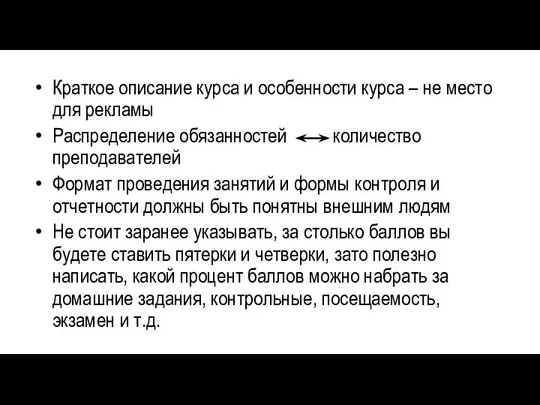 • Краткое описание курса и особенности курса – не место для рекламы

• Распределение обязанностей $\longleftrightarrow$ количество преподавателей

• Формат проведения занятий и формы контроля и отчетности должны быть понятны внешним людям

• Не стоит заранее указывать, за столько баллов вы будете ставить пятерки и четверки, зато полезно написать, какой процент баллов можно набрать за домашние задания, контрольные, посещаемость, экзамен и т.д.